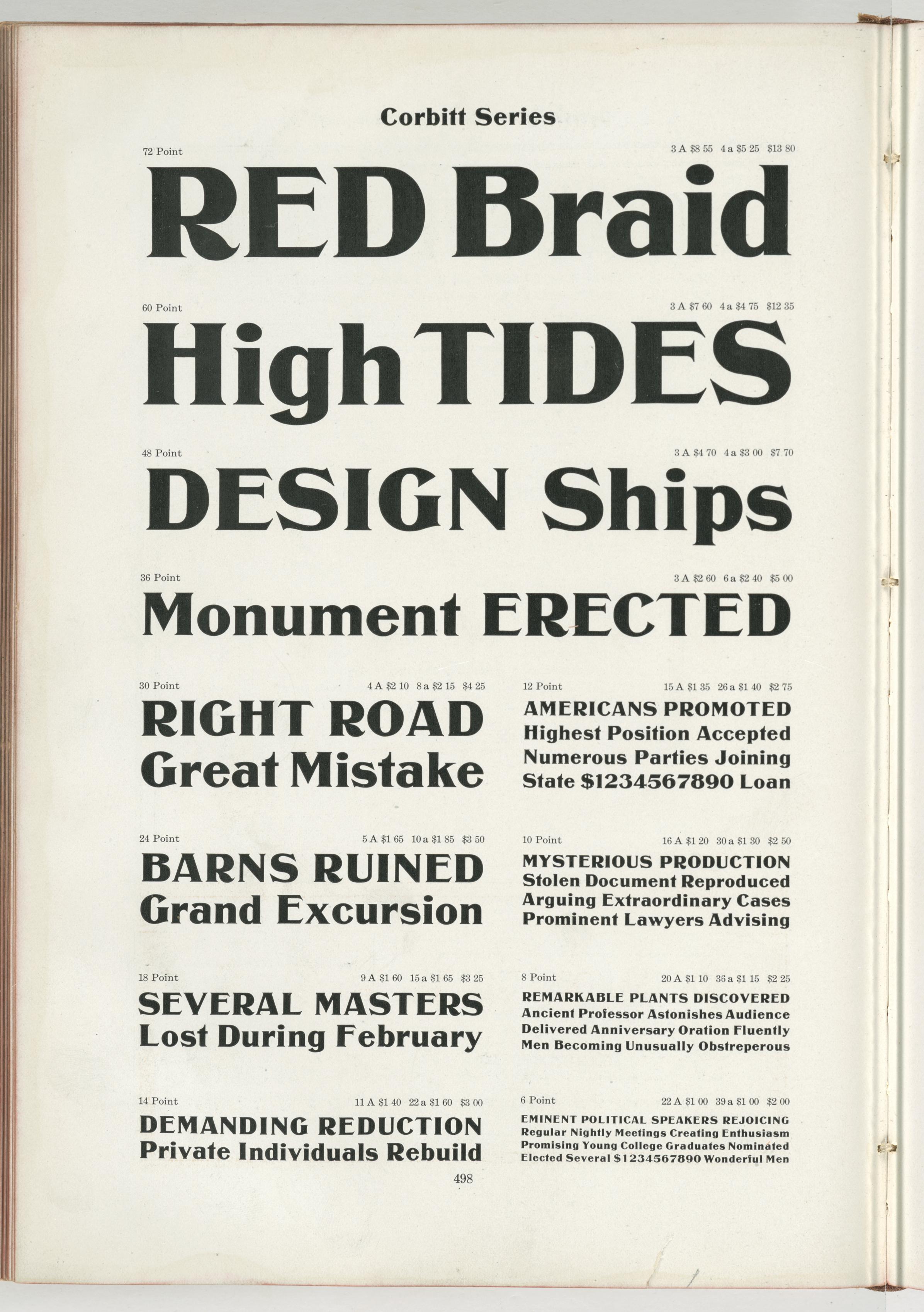 Corbitt Series

72 Point 3 A $8 55 4 a $5 25 $13 80

RED Braid

60 Point 3 A $7 60 4 a $4 75 $12 35

High TIDES

48 Point 3 A $4 70 4 a $3 00 $7 70

DESIGN Ships

36 Point 3 A $2 60 6 a $2 40 $5 00

Monument ERECTED

30 Point 4 A $2 10 8 a $2 15 $4 25

RIGHT ROAD
Great Mistake

24 Point 5 A $1 65 10 a $1 85 $3 50

BARNS RUINED
Grand Excursion

18 Point 9 A $1 60 15 a $1 65 $3 25

SEVERAL MASTERS
Lost During February

14 Point 11 A $1 40 22 a $1 60 $3 00

DEMANDING REDUCTION
Private Individuals Rebuild

12 Point 15 A $1 35 26 a $1 40 $2 75

AMERICANS PROMOTED
Highest Position Accepted
Numerous Parties Joining
State $1234567890 Loan

10 Point 16 A $1 20 30 a $1 30 $2 50

MYSTERIOUS PRODUCTION
Stolen Document Reproduced
Arguing Extraordinary Cases
Prominent Lawyers Advising

8 Point 20 A $1 10 36 a $1 15 $2 25

REMARKABLE PLANTS DISCOVERED
Ancient Professor Astonishes Audience
Delivered Anniversary Oration Fluently
Men Becoming Unusually Obstreperous

6 Point 22 A $1 00 39 a $1 00 $2 00

EMINENT POLITICAL SPEAKERS REJOICING
Regular Nightly Meetings Creating Enthusiasm
Promising Young College Graduates Nominated
Elected Several $1234567890 Wonderful Men

498